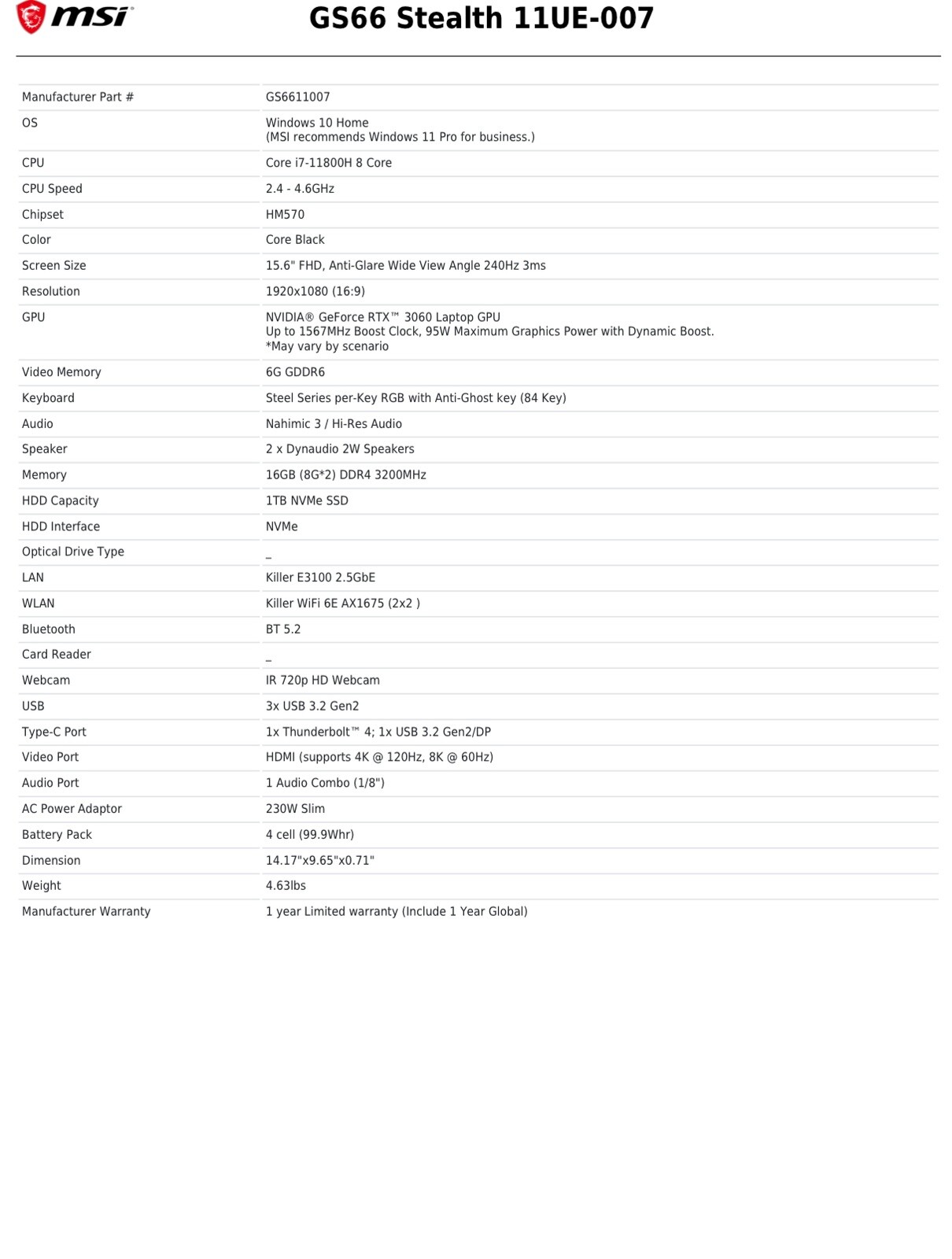 msi

GS66 Stealth 11UE-007

| Manufacturer Part # | GS6611007 |
|---|---|
| OS | Windows 10 Home (MSI recommends Windows 11 Pro for business.) |
| CPU | Core i7-11800H 8 Core |
| CPU Speed | 2.4 - 4.6GHz |
| Chipset | HM570 |
| Color | Core Black |
| Screen Size | 15.6" FHD, Anti-Glare Wide View Angle 240Hz 3ms |
| Resolution | 1920x1080 (16:9) |
| GPU | NVIDIA® GeForce RTX™ 3060 Laptop GPU Up to 1567MHz Boost Clock, 95W Maximum Graphics Power with Dynamic Boost. *May vary by scenario |
| Video Memory | 6G GDDR6 |
| Keyboard | Steel Series per-Key RGB with Anti-Ghost key (84 Key) |
| Audio | Nahimic 3 / Hi-Res Audio |
| Speaker | 2 x Dynaudio 2W Speakers |
| Memory | 16GB (8G*2) DDR4 3200MHz |
| HDD Capacity | 1TB NVMe SSD |
| HDD Interface | NVMe |
| Optical Drive Type | _ |
| LAN | Killer E3100 2.5GbE |
| WLAN | Killer WiFi 6E AX1675 (2x2 ) |
| Bluetooth | BT 5.2 |
| Card Reader | _ |
| Webcam | IR 720p HD Webcam |
| USB | 3x USB 3.2 Gen2 |
| Type-C Port | 1x Thunderbolt™ 4; 1x USB 3.2 Gen2/DP |
| Video Port | HDMI (supports 4K @ 120Hz, 8K @ 60Hz) |
| Audio Port | 1 Audio Combo (1/8") |
| AC Power Adaptor | 230W Slim |
| Battery Pack | 4 cell (99.9Whr) |
| Dimension | 14.17"x9.65"x0.71" |
| Weight | 4.63lbs |
| Manufacturer Warranty | 1 year Limited warranty (Include 1 Year Global) |